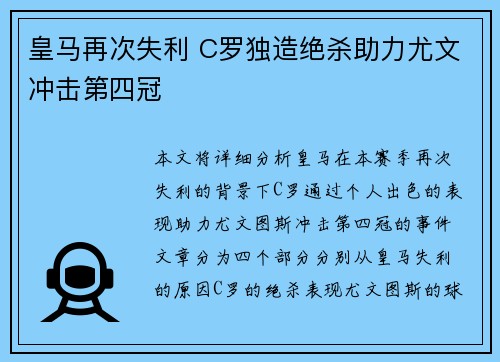 皇马再次失利 C罗独造绝杀助力尤文冲击第四冠

本文将详细分析皇马在本赛季再次失利的背景下C罗通过个人出色的表现助力尤文图斯冲击第四冠的事件文章分为四个部分分别从皇马失利的原因C罗的绝杀表现尤文图斯的球